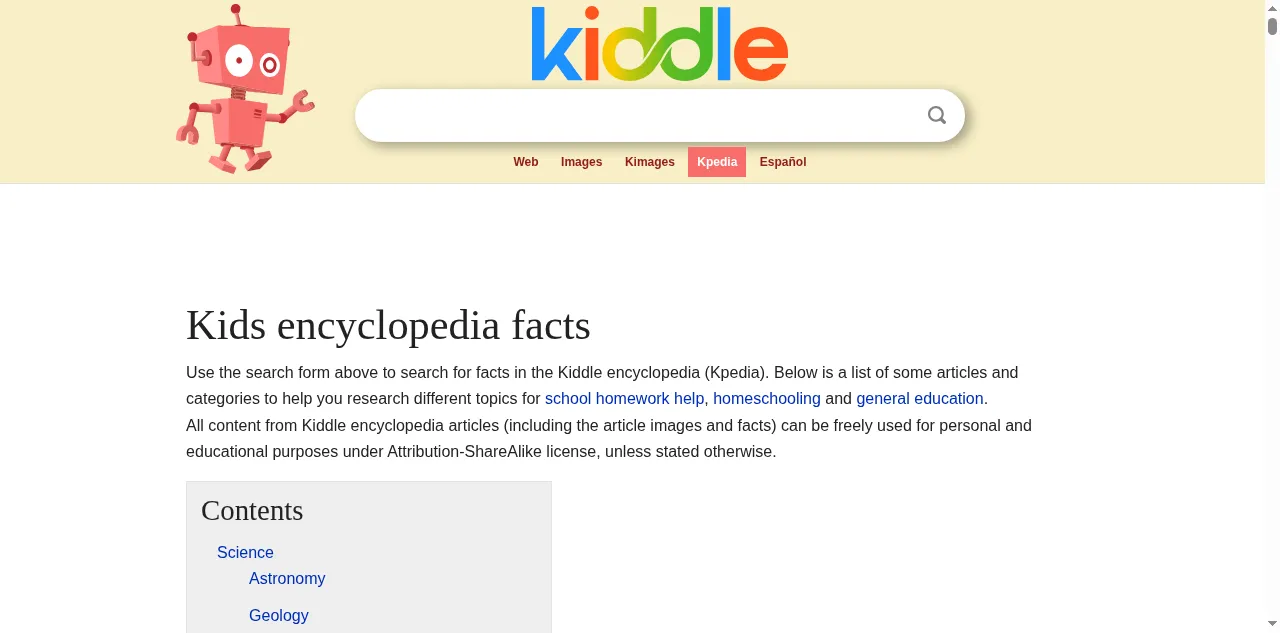 kiddle

Web Images Kimages Kpedia Español

Kids encyclopedia facts

Use the search form above to search for facts in the Kiddle encyclopedia (Kpedia). Below is a list of some articles and categories to help you research different topics for school homework help, homeschooling and general education.
All content from Kiddle encyclopedia articles (including the article images and facts) can be freely used for personal and educational purposes under Attribution-ShareAlike license, unless stated otherwise.

Contents

Science
Astronomy
Geology